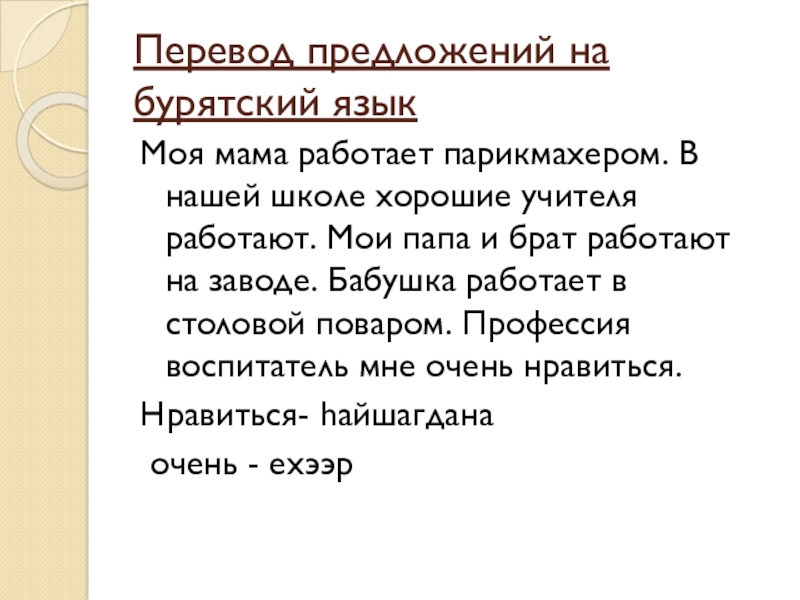 Перевод предложений на бурятский язык

Моя мама работает парикмахером. В нашей школе хорошие учителя работают. Мои папа и брат работают на заводе. Бабушка работает в столовой поваром. Профессия воспитатель мне очень нравиться.

Нравиться- һайшагдана

очень - ехээр